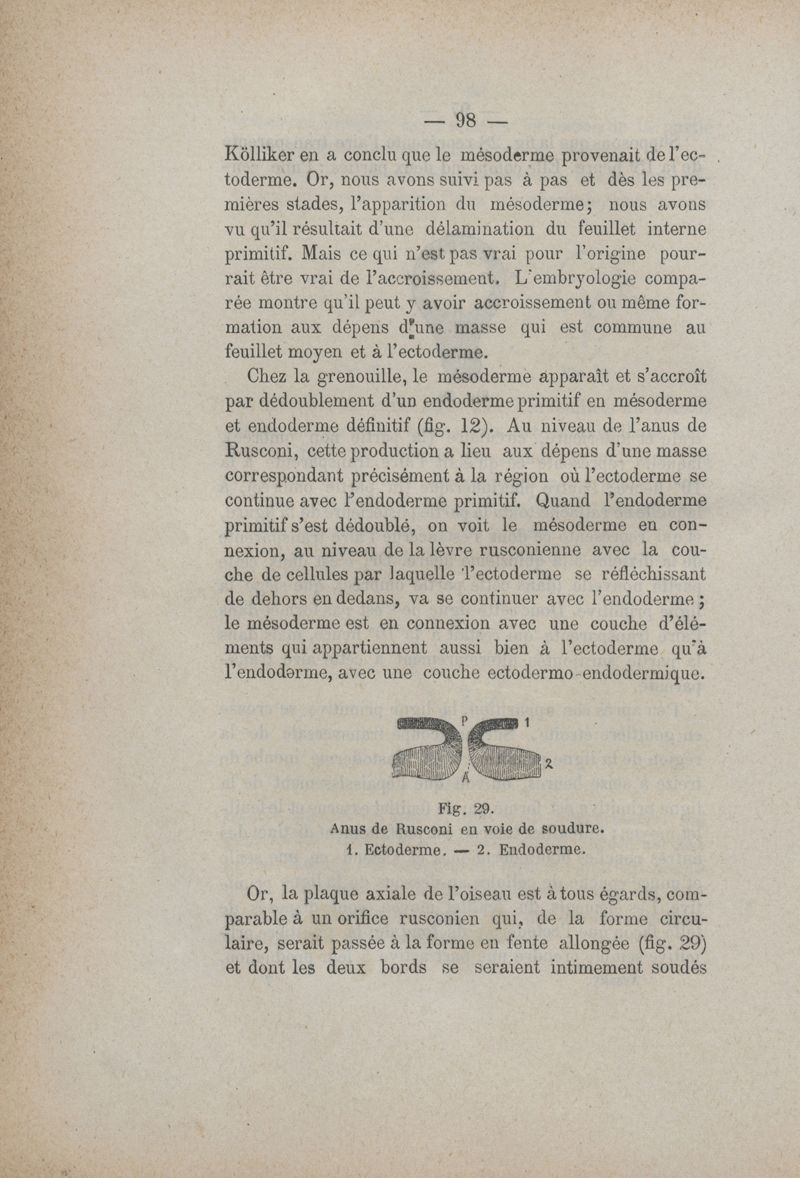 — 98 —

Kölliker en a conclu que le mésoderme provenait de l'ectoderme. Or, nous avons suivi pas à pas et dès les premières stades, l'apparition du mésoderme; nous avons vu qu'il résultait d'une délamination du feuillet interne primitif. Mais ce qui n'est pas vrai pour l'origine pourrait être vrai de l'accroissement. L'embryologie comparée montre qu'il peut y avoir accroissement ou même formation aux dépens d'une masse qui est commune au feuillet moyen et à l'ectoderme.

Chez la grenouille, le mésoderme apparaît et s'accroît par dédoublement d'un endoderme primitif en mésoderme et endoderme définitif (fig. 12). Au niveau de l'anus de Rusconi, cette production a lieu aux dépens d'une masse correspondant précisément à la région où l'ectoderme se continue avec l'endoderme primitif. Quand l'endoderme primitif s'est dédoublé, on voit le mésoderme en connexion, au niveau de la lèvre rusconienne avec la couche de cellules par laquelle l'ectoderme se réfléchissant de dehors en dedans, va se continuer avec l'endoderme; le mésoderme est en connexion avec une couche d'éléments qui appartiennent aussi bien à l'ectoderme qu'à l'endoderme, avec une couche ectodermo-endodermique.

P 1 2 A

Fig. 29.
Anus de Rusconi en voie de soudure.
1. Ectoderme. — 2. Endoderme.

Or, la plaque axiale de l'oiseau est à tous égards, comparable à un orifice rusconien qui, de la forme circulaire, serait passée à la forme en fente allongée (fig. 29) et dont les deux bords se seraient intimement soudés